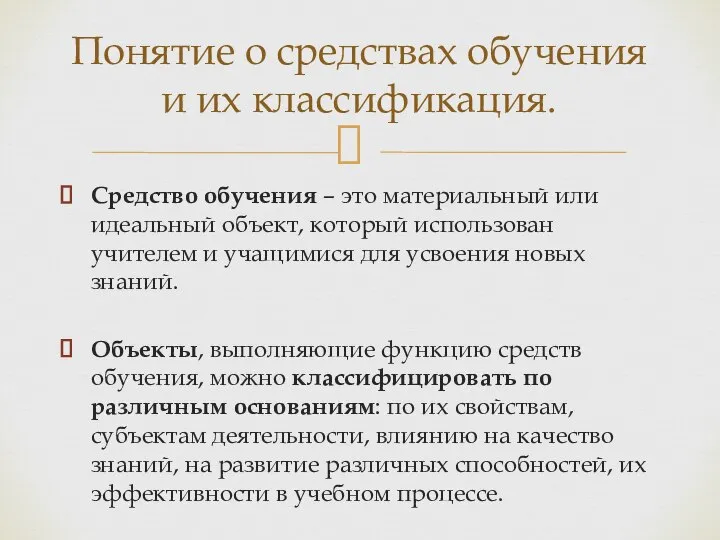 Понятие о средствах обучения и их классификация.

Средство обучения – это материальный или идеальный объект, который использован учителем и учащимися для усвоения новых знаний.

Объекты, выполняющие функцию средств обучения, можно классифицировать по различным основаниям: по их свойствам, субъектам деятельности, влиянию на качество знаний, на развитие различных способностей, их эффективности в учебном процессе.